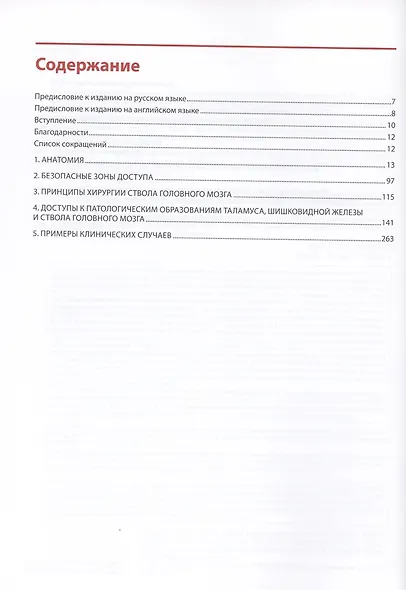 Содержание

Предисловие к изданию на русском языке 7
Предисловие к изданию на английском языке 8
Вступление 10
Благодарности 12
Список сокращений 12

1. АНАТОМИЯ 13

2. БЕЗОПАСНЫЕ ЗОНЫ ДОСТУПА 97

3. ПРИНЦИПЫ ХИРУРГИИ СТВОЛА ГОЛОВНОГО МОЗГА 115

4. ДОСТУПЫ К ПАТОЛОГИЧЕСКИМ ОБРАЗОВАНИЯМ ТАЛАМУСА, ШИШКОВИДНОЙ ЖЕЛЕЗЫ И СТВОЛА ГОЛОВНОГО МОЗГА 141

5. ПРИМЕРЫ КЛИНИЧЕСКИХ СЛУЧАЕВ 263